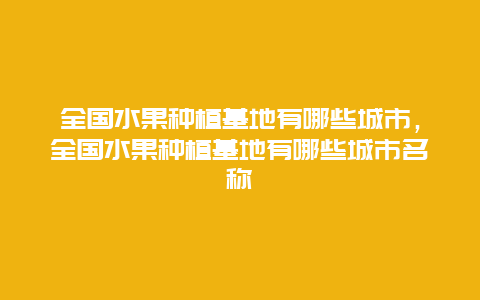 全国水果种植基地有哪些城市，全国水果种植基地有哪些城市名称